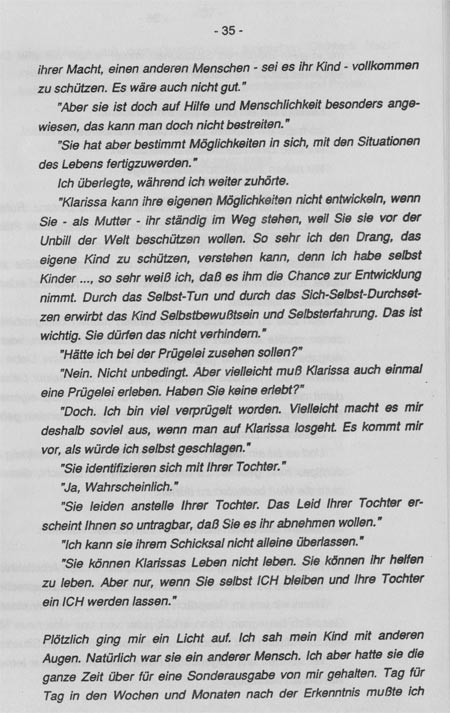 - 35 -

ihrer Macht, einen anderen Menschen - sei es ihr Kind - vollkommen zu schützen. Es wäre auch nicht gut."

"Aber sie ist doch auf Hilfe und Menschlichkeit besonders angewiesen, das kann man doch nicht bestreiten."

"Sie hat aber bestimmt Möglichkeiten in sich, mit den Situationen des Lebens fertigzuwerden."

Ich überlegte, während ich weiter zuhörte.

"Klarissa kann ihre eigenen Möglichkeiten nicht entwickeln, wenn Sie - als Mutter - ihr ständig im Weg stehen, weil Sie sie vor der Unbill der Welt beschützen wollen. So sehr ich den Drang, das eigene Kind zu schützen, verstehen kann, denn ich habe selbst Kinder ..., so sehr weiß ich, daß es ihm die Chance zur Entwicklung nimmt. Durch das Selbst-Tun und durch das Sich-Selbst-Durchsetzen erwirbt das Kind Selbstbewußtsein und Selbsterfahrung. Das ist wichtig. Sie dürfen das nicht verhindern."

"Hätte ich bei der Prügelei zusehen sollen?"

"Nein. Nicht unbedingt. Aber vielleicht muß Klarissa auch einmal eine Prügelei erleben. Haben Sie keine erlebt?"

"Doch. Ich bin viel verprügelt worden. Vielleicht macht es mir deshalb soviel aus, wenn man auf Klarissa losgeht. Es kommt mir vor, als würde ich selbst geschlagen."

"Sie identifizieren sich mit Ihrer Tochter."

"Ja, Wahrscheinlich."

"Sie leiden anstelle Ihrer Tochter. Das Leid Ihrer Tochter erscheint Ihnen so untragbar, daß Sie es ihr abnehmen wollen."

"Ich kann sie ihrem Schicksal nicht alleine überlassen."

"Sie können Klarissas Leben nicht leben. Sie können ihr helfen zu leben. Aber nur, wenn Sie selbst ICH bleiben und Ihre Tochter ein ICH werden lassen."

Plötzlich ging mir ein Licht auf. Ich sah mein Kind mit anderen Augen. Natürlich war sie ein anderer Mensch. Ich aber hatte sie die ganze Zeit über für eine Sonderausgabe von mir gehalten. Tag für Tag in den Wochen und Monaten nach der Erkenntnis mußte ich